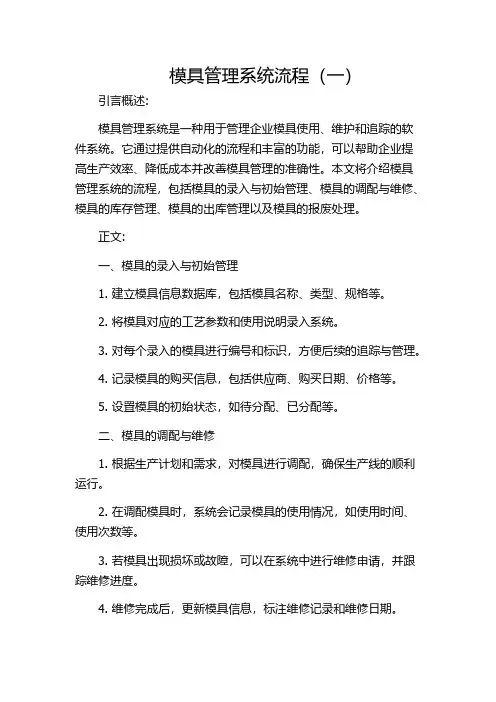 模具管理系统流程（一）

引言概述:

模具管理系统是一种用于管理企业模具使用、维护和追踪的软件系统。它通过提供自动化的流程和丰富的功能，可以帮助企业提高生产效率、降低成本并改善模具管理的准确性。本文将介绍模具管理系统的流程，包括模具的录入与初始管理、模具的调配与维修、模具的库存管理、模具的出库管理以及模具的报废处理。

正文:

一、模具的录入与初始管理

1. 建立模具信息数据库，包括模具名称、类型、规格等。

2. 将模具对应的工艺参数和使用说明录入系统。

3. 对每个录入的模具进行编号和标识，方便后续的追踪与管理。

4. 记录模具的购买信息，包括供应商、购买日期、价格等。

5. 设置模具的初始状态，如待分配、已分配等。

二、模具的调配与维修

1. 根据生产计划和需求，对模具进行调配，确保生产线的顺利运行。

2. 在调配模具时，系统会记录模具的使用情况，如使用时间、使用次数等。

3. 若模具出现损坏或故障，可以在系统中进行维修申请，并跟踪维修进度。

4. 维修完成后，更新模具信息，标注维修记录和维修日期。